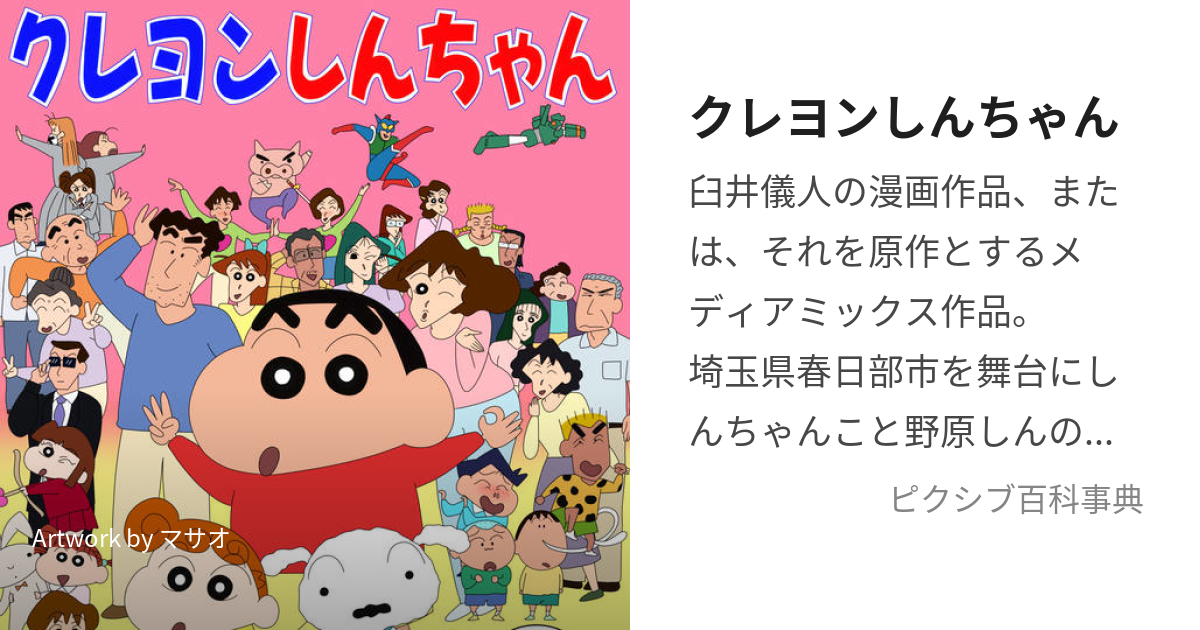 クレヨンしんちゃん

Artwork by マサオ

クレヨンしんちゃん

臼井儀人の漫画作品、または、それを原作とするメディアミックス作品。
埼玉県春日部市を舞台にしんちゃんこと野原しんの...

ピクシブ百科事典